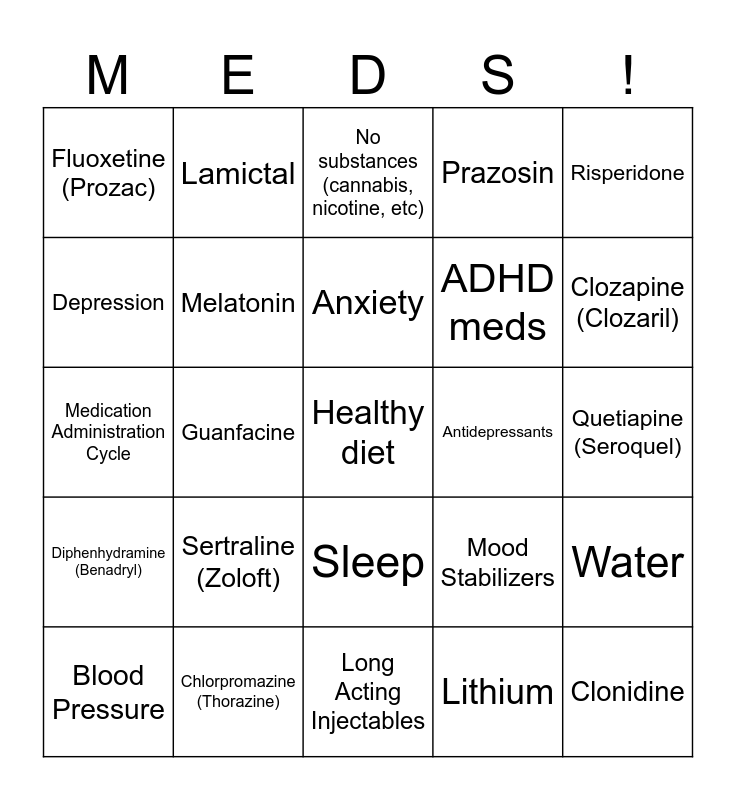 | M | E | D | S | ! |
|---|---|---|---|---|
| Fluoxetine (Prozac) | Lamictal | No substances (cannabis, nicotine, etc) | Prazosin | Risperidone |
| Depression | Melatonin | Anxiety | ADHD meds | Clozapine (Clozaril) |
| Medication Administration Cycle | Guanfacine | Healthy diet | Antidepressants | Quetiapine (Seroquel) |
| Diphenhydramine (Benadryl) | Sertraline (Zoloft) | Sleep | Mood Stabilizers | Water |
| Blood Pressure | Chlorpromazine (Thorazine) | Long Acting Injectables | Lithium | Clonidine |